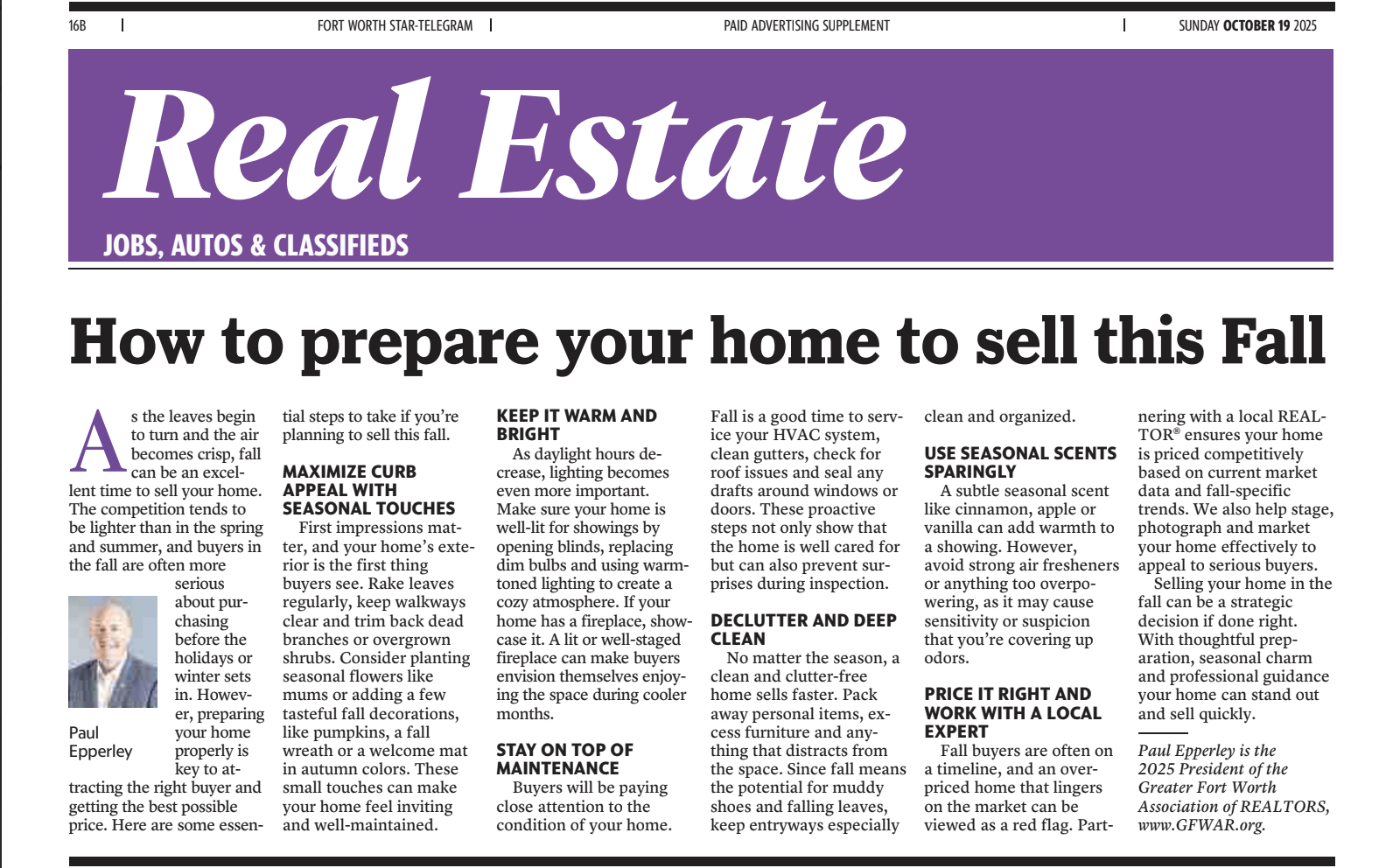 16B FORT WORTH STAR-TELEGRAM PAID ADVERTISING SUPPLEMENT SUNDAY OCTOBER 19 2025

Real Estate

JOBS, AUTOS & CLASSIFIEDS

How to prepare your home to sell this Fall

As the leaves begin to turn and the air becomes crisp, fall can be an excellent time to sell your home. The competition tends to be lighter than in the spring and summer, and buyers in the fall are often more serious about purchasing before the holidays or winter sets in. However, preparing your home properly is key to attracting the right buyer and getting the best possible price. Here are some essential steps to take if you're planning to sell this fall.

Paul Epperley

MAXIMIZE CURB APPEAL WITH SEASONAL TOUCHES

First impressions matter, and your home's exterior is the first thing buyers see. Rake leaves regularly, keep walkways clear and trim back dead branches or overgrown shrubs. Consider planting seasonal flowers like mums or adding a few tasteful fall decorations, like pumpkins, a fall wreath or a welcome mat in autumn colors. These small touches can make your home feel inviting and well-maintained.

KEEP IT WARM AND BRIGHT

As daylight hours decrease, lighting becomes even more important. Make sure your home is well-lit for showings by opening blinds, replacing dim bulbs and using warm-toned lighting to create a cozy atmosphere. If your home has a fireplace, showcase it. A lit or well-staged fireplace can make buyers envision themselves enjoying the space during cooler months.

STAY ON TOP OF MAINTENANCE

Buyers will be paying close attention to the condition of your home. Fall is a good time to service your HVAC system, clean gutters, check for roof issues and seal any drafts around windows or doors. These proactive steps not only show that the home is well cared for but can also prevent surprises during inspection.

DECLUTTER AND DEEP CLEAN

No matter the season, a clean and clutter-free home sells faster. Pack away personal items, excess furniture and anything that distracts from the space. Since fall means the potential for muddy shoes and falling leaves, keep entryways especially clean and organized.

USE SEASONAL SCENTS SPARINGLY

A subtle seasonal scent like cinnamon, apple or vanilla can add warmth to a showing. However, avoid strong air fresheners or anything too overpowering, as it may cause sensitivity or suspicion that you're covering up odors.

PRICE IT RIGHT AND WORK WITH A LOCAL EXPERT

Fall buyers are often on a timeline, and an overpriced home that lingers on the market can be viewed as a red flag. Partnering with a local REALTOR® ensures your home is priced competitively based on current market data and fall-specific trends. We also help stage, photograph and market your home effectively to appeal to serious buyers.

Selling your home in the fall can be a strategic decision if done right. With thoughtful preparation, seasonal charm and professional guidance your home can stand out and sell quickly.

Paul Epperley is the 2025 President of the Greater Fort Worth Association of REALTORS, www.GFWAR.org.